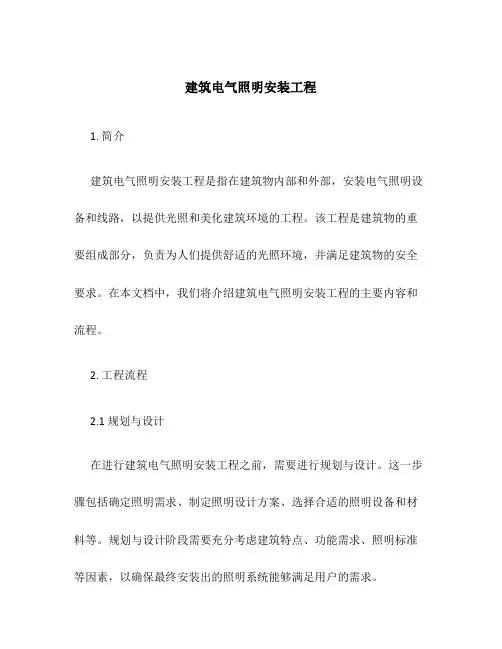 建筑电气照明安装工程

1. 简介

建筑电气照明安装工程是指在建筑物内部和外部，安装电气照明设备和线路，以提供光照和美化建筑环境的工程。该工程是建筑物的重要组成部分，负责为人们提供舒适的光照环境，并满足建筑物的安全要求。在本文档中，我们将介绍建筑电气照明安装工程的主要内容和流程。

2. 工程流程

2.1 规划与设计

在进行建筑电气照明安装工程之前，需要进行规划与设计。这一步骤包括确定照明需求、制定照明设计方案、选择合适的照明设备和材料等。规划与设计阶段需要充分考虑建筑特点、功能需求、照明标准等因素，以确保最终安装出的照明系统能够满足用户的需求。